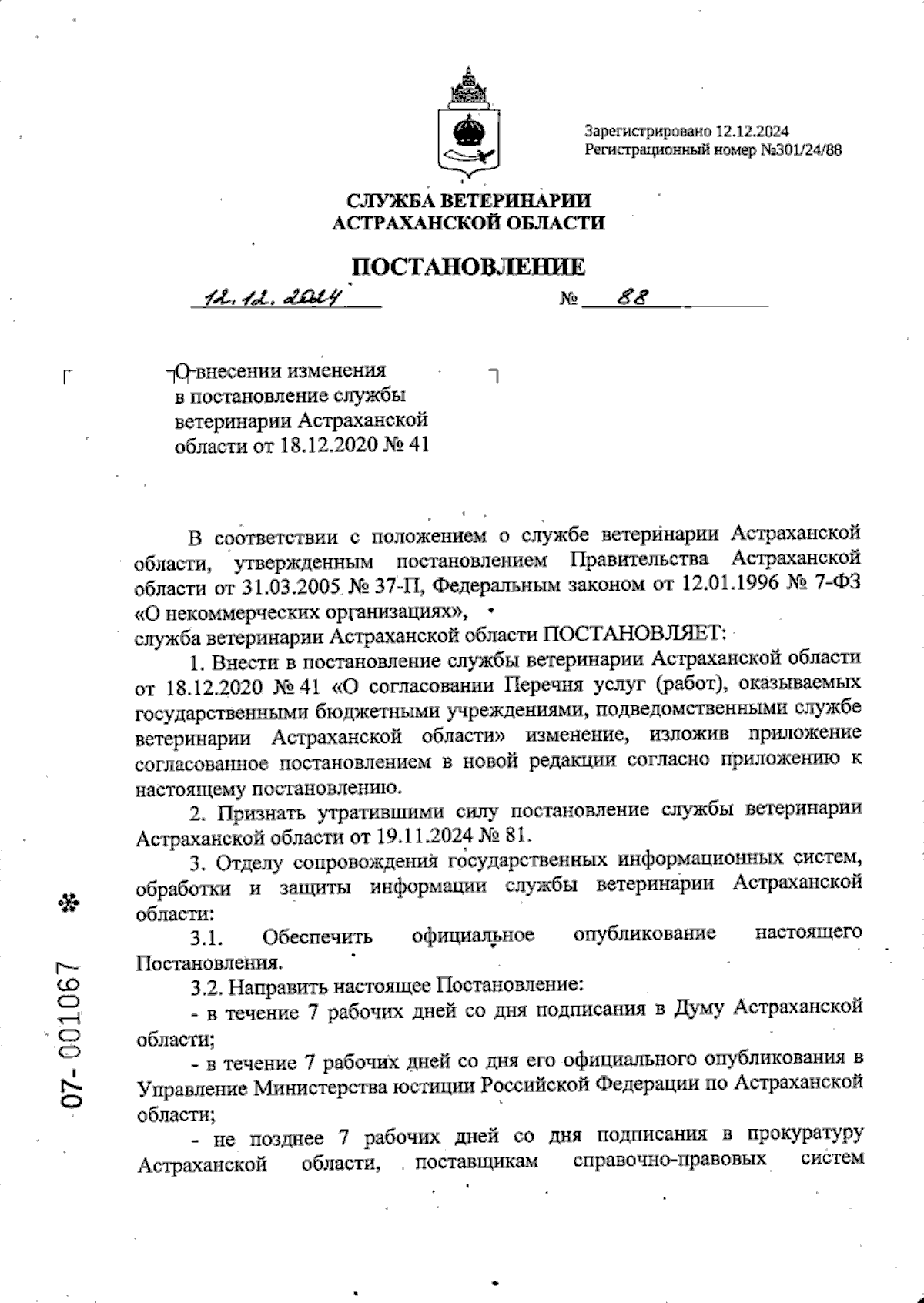 Зарегистрировано 12.12.2024
Регистрационный номер №301/24/88

СЛУЖБА ВЕТЕРИНАРИИ
АСТРАХАНСКОЙ ОБЛАСТИ

ПОСТАНОВЛЕНИЕ

12.12.2024 № 88

О внесении изменения в постановление службы ветеринарии Астраханской области от 18.12.2020 № 41

В соответствии с положением о службе ветеринарии Астраханской области, утвержденным постановлением Правительства Астраханской области от 31.03.2005 № 37-П, Федеральным законом от 12.01.1996 № 7-ФЗ «О некоммерческих организациях»,
служба ветеринарии Астраханской области ПОСТАНОВЛЯЕТ:

1. Внести в постановление службы ветеринарии Астраханской области от 18.12.2020 № 41 «О согласовании Перечня услуг (работ), оказываемых государственными бюджетными учреждениями, подведомственными службе ветеринарии Астраханской области» изменение, изложив приложение согласованное постановлением в новой редакции согласно приложению к настоящему постановлению.

2. Признать утратившими силу постановление службы ветеринарии Астраханской области от 19.11.2024 № 81.

3. Отделу сопровождения государственных информационных систем, обработки и защиты информации службы ветеринарии Астраханской области:

3.1. Обеспечить официальное опубликование настоящего Постановления.

3.2. Направить настоящее Постановление:

- в течение 7 рабочих дней со дня подписания в Думу Астраханской области;

- в течение 7 рабочих дней со дня его официального опубликования в Управление Министерства юстиции Российской Федерации по Астраханской области;

- не позднее 7 рабочих дней со дня подписания в прокуратуру Астраханской области, поставщикам справочно-правовых систем

07-001067